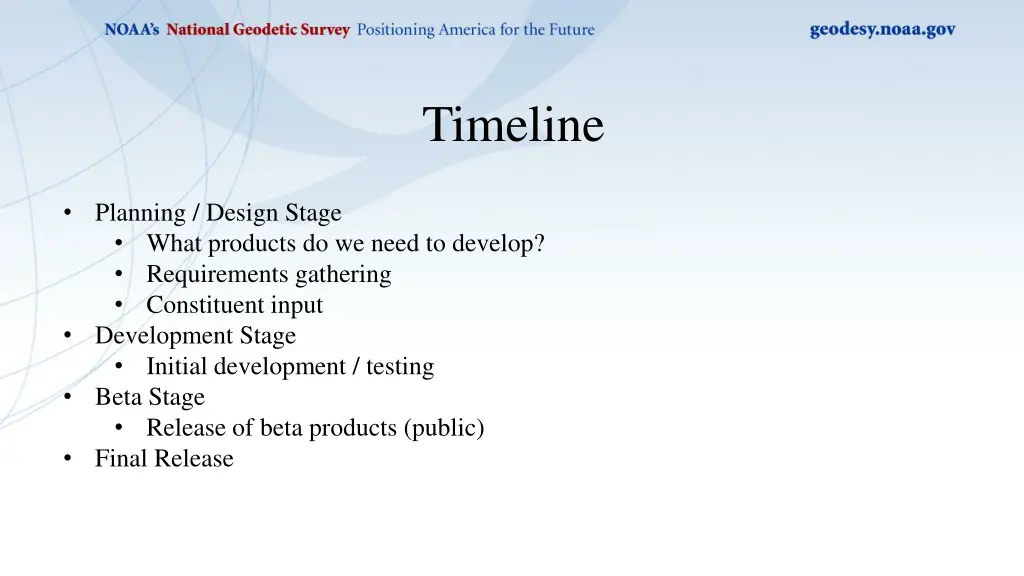 NOAA's National Geodetic Survey Positioning America for the Future

geodesy.noaa.gov

Timeline

• Planning / Design Stage
  • What products do we need to develop?
  • Requirements gathering
  • Constituent input
• Development Stage
  • Initial development / testing
• Beta Stage
  • Release of beta products (public)
• Final Release